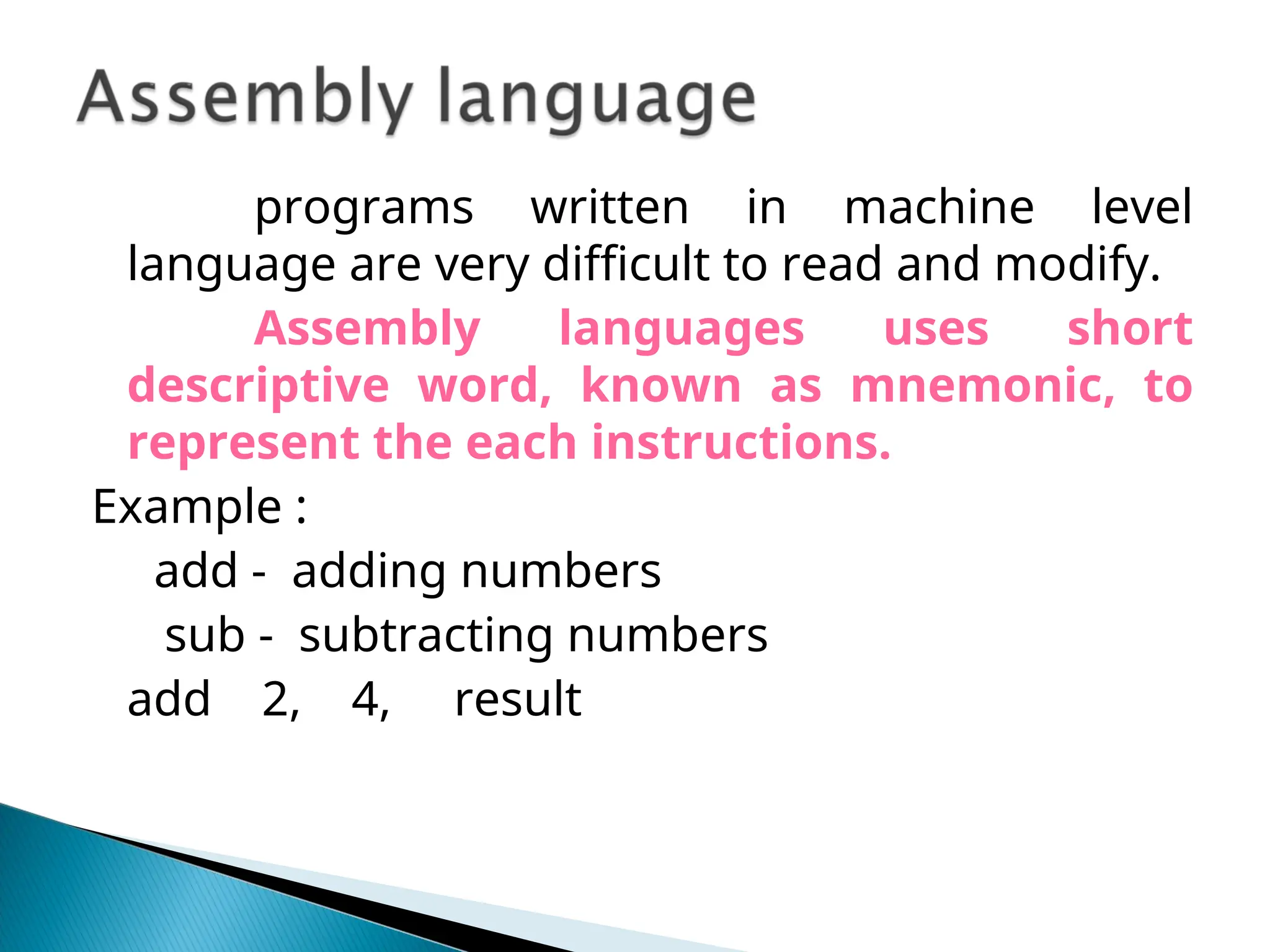 Assembly language

programs written in machine level language are very difficult to read and modify.

Assembly languages uses short descriptive word, known as mnemonic, to represent the each instructions.

Example :

add - adding numbers

sub - subtracting numbers

add 2, 4, result